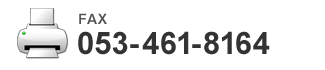 FAX
053-461-8164